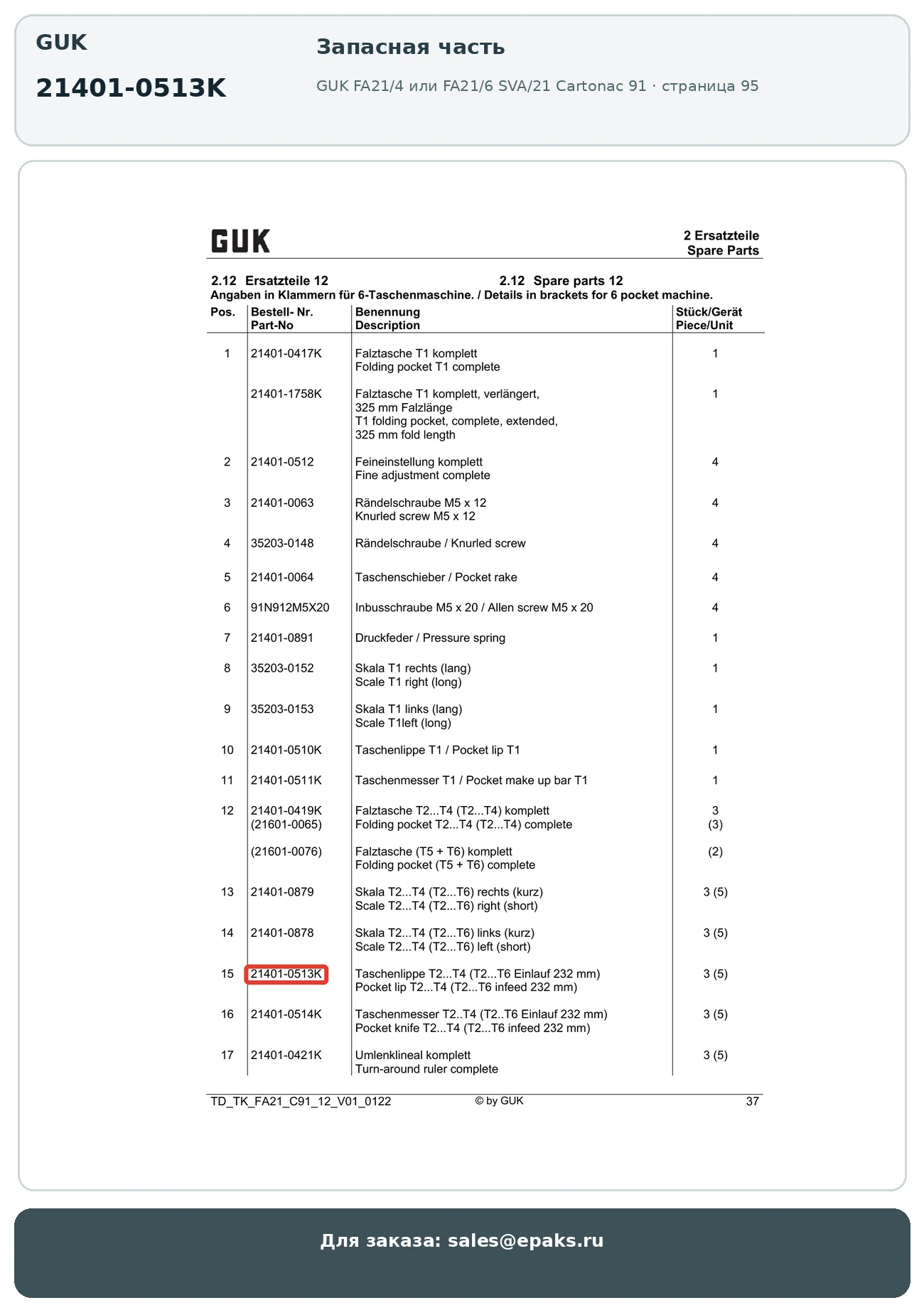 GUK

21401-0513K

Запасная часть

GUK FA21/4 или FA21/6 SVA/21 Cartonac 91 · страница 95

GUK

2 Ersatzteile
Spare Parts

2.12 Ersatzteile 12 2.12 Spare parts 12
Angaben in Klammern für 6-Taschenmaschine. / Details in brackets for 6 pocket machine.

| Pos. | Bestell- Nr. Part-No | Benennung Description | Stück/Gerät Piece/Unit |
|---|---|---|---|
| 1 | 21401-0417K | Falztasche T1 komplett Folding pocket T1 complete | 1 |
| | 21401-1758K | Falztasche T1 komplett, verlängert, 325 mm Falzlänge T1 folding pocket, complete, extended, 325 mm fold length | 1 |
| 2 | 21401-0512 | Feineinstellung komplett Fine adjustment complete | 4 |
| 3 | 21401-0063 | Rändelschraube M5 x 12 Knurled screw M5 x 12 | 4 |
| 4 | 35203-0148 | Rändelschraube / Knurled screw | 4 |
| 5 | 21401-0064 | Taschenschieber / Pocket rake | 4 |
| 6 | 91N912M5X20 | Inbusschraube M5 x 20 / Allen screw M5 x 20 | 4 |
| 7 | 21401-0891 | Druckfeder / Pressure spring | 1 |
| 8 | 35203-0152 | Skala T1 rechts (lang) Scale T1 right (long) | 1 |
| 9 | 35203-0153 | Skala T1 links (lang) Scale T1left (long) | 1 |
| 10 | 21401-0510K | Taschenlippe T1 / Pocket lip T1 | 1 |
| 11 | 21401-0511K | Taschenmesser T1 / Pocket make up bar T1 | 1 |
| 12 | 21401-0419K (21601-0065) | Falztasche T2...T4 (T2...T4) komplett Folding pocket T2...T4 (T2...T4) complete | 3 (3) |
| | (21601-0076) | Falztasche (T5 + T6) komplett Folding pocket (T5 + T6) complete | (2) |
| 13 | 21401-0879 | Skala T2...T4 (T2...T6) rechts (kurz) Scale T2...T4 (T2...T6) right (short) | 3 (5) |
| 14 | 21401-0878 | Skala T2...T4 (T2...T6) links (kurz) Scale T2...T4 (T2...T6) left (short) | 3 (5) |
| 15 | 21401-0513K | Taschenlippe T2...T4 (T2...T6 Einlauf 232 mm) Pocket lip T2...T4 (T2...T6 infeed 232 mm) | 3 (5) |
| 16 | 21401-0514K | Taschenmesser T2..T4 (T2..T6 Einlauf 232 mm) Pocket knife T2...T4 (T2...T6 infeed 232 mm) | 3 (5) |
| 17 | 21401-0421K | Umlenklineal komplett Turn-around ruler complete | 3 (5) |

TD_TK_FA21_C91_12_V01_0122 © by GUK 37

Для заказа: sales@epaks.ru